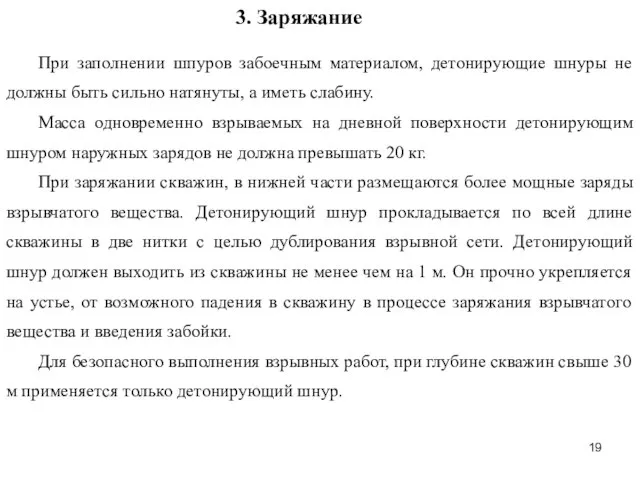 3. Заряжание

При заполнении шпуров забоечным материалом, детонирующие шнуры не должны быть сильно натянуты, а иметь слабину.

Масса одновременно взрываемых на дневной поверхности детонирующим шнуром наружных зарядов не должна превышать 20 кг.

При заряжании скважин, в нижней части размещаются более мощные заряды взрывчатого вещества. Детонирующий шнур прокладывается по всей длине скважины в две нитки с целью дублирования взрывной сети. Детонирующий шнур должен выходить из скважины не менее чем на 1 м. Он прочно укрепляется на устье, от возможного падения в скважину в процессе заряжания взрывчатого вещества и введения забойки.

Для безопасного выполнения взрывных работ, при глубине скважин свыше 30 м применяется только детонирующий шнур.

19